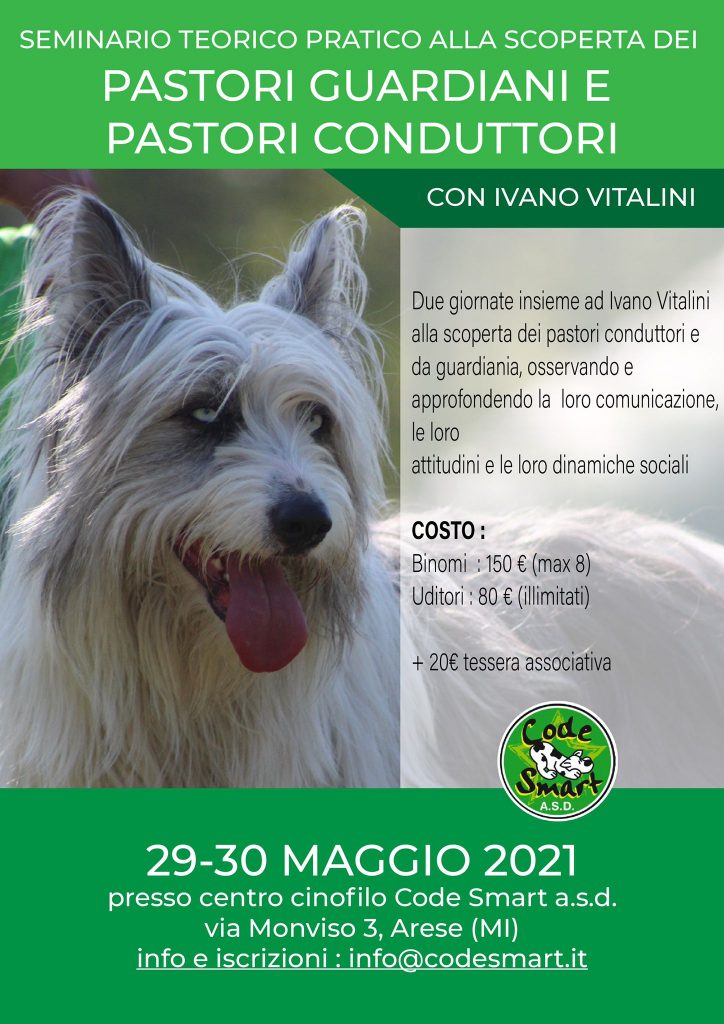 SEMINARIO TEORICO PRATICO ALLA SCOPERTA DEI
PASTORI GUARDIANI E
PASTORI CONDUTTORI

CON IVANO VITALINI

Due giornate insieme ad Ivano Vitalini alla scoperta dei pastori conduttori e da guardiania, osservando e approfondendo la loro comunicazione, le loro
attitudini e le loro dinamiche sociali

COSTO :
Binomi : 150 € (max 8)
Uditori : 80 € (illimitati)

+ 20€ tessera associativa

Code Smart
A.S.D.

29-30 MAGGIO 2021
presso centro cinofilo Code Smart a.s.d.
via Monviso 3, Arese (MI)
info e iscrizioni : info@codesmart.it